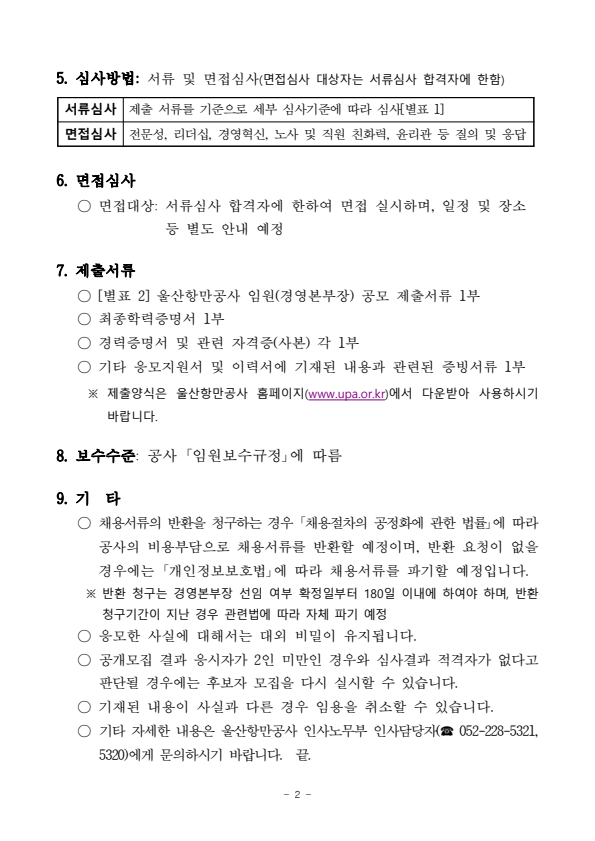 5. 심사방법: 서류 및 면접심사(면접심사 대상자는 서류심사 합격자에 한함)

| 서류심사 | 제출 서류를 기준으로 세부 심사기준에 따라 심사[별표 1] |
|---|---|
| 면접심사 | 전문성, 리더십, 경영혁신, 노사 및 직원 친화력, 윤리관 등 질의 및 응답 |

6. 면접심사

○ 면접대상: 서류심사 합격자에 한하여 면접 실시하며, 일정 및 장소 등 별도 안내 예정

7. 제출서류

○ [별표 2] 울산항만공사 임원(경영본부장) 공모 제출서류 1부

○ 최종학력증명서 1부

○ 경력증명서 및 관련 자격증(사본) 각 1부

○ 기타 응모지원서 및 이력서에 기재된 내용과 관련된 증빙서류 1부

※ 제출양식은 울산항만공사 홈페이지(www.upa.or.kr)에서 다운받아 사용하시기 바랍니다.

8. 보수수준: 공사 「임원보수규정」에 따름

9. 기 타

○ 채용서류의 반환을 청구하는 경우 「채용절차의 공정화에 관한 법률」에 따라 공사의 비용부담으로 채용서류를 반환할 예정이며, 반환 요청이 없을 경우에는 「개인정보보호법」에 따라 채용서류를 파기할 예정입니다.

※ 반환 청구는 경영본부장 선임 여부 확정일부터 180일 이내에 하여야 하며, 반환 청구기간이 지난 경우 관련법에 따라 자체 파기 예정

○ 응모한 사실에 대해서는 대외 비밀이 유지됩니다.

○ 공개모집 결과 응시자가 2인 미만인 경우와 심사결과 적격자가 없다고 판단될 경우에는 후보자 모집을 다시 실시할 수 있습니다.

○ 기재된 내용이 사실과 다른 경우 임용을 취소할 수 있습니다.

○ 기타 자세한 내용은 울산항만공사 인사노무부 인사담당자(☎ 052-228-5321, 5320)에게 문의하시기 바랍니다. 끝.

- 2 -